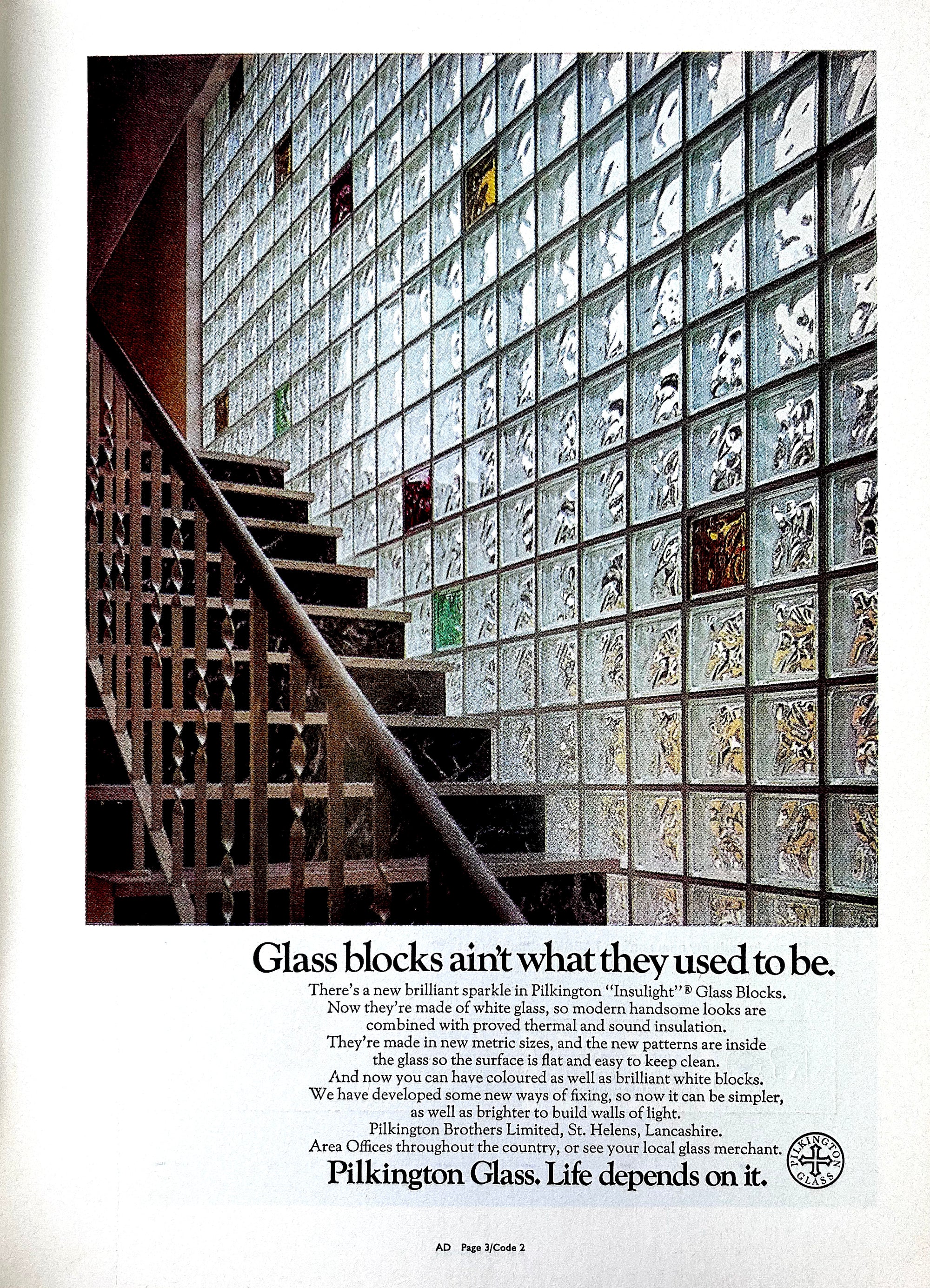 Glass blocks ain't what they used to be.

There's a new brilliant sparkle in Pilkington "Insulight"® Glass Blocks. Now they're made of white glass, so modern handsome looks are combined with proved thermal and sound insulation. They're made in new metric sizes, and the new patterns are inside the glass so the surface is flat and easy to keep clean. And now you can have coloured as well as brilliant white blocks. We have developed some new ways of fixing, so now it can be simpler, as well as brighter to build walls of light. Pilkington Brothers Limited, St. Helens, Lancashire. Area Offices throughout the country, or see your local glass merchant.

Pilkington Glass. Life depends on it.

PILKINGTON GLASS

AD Page 3/Code 2